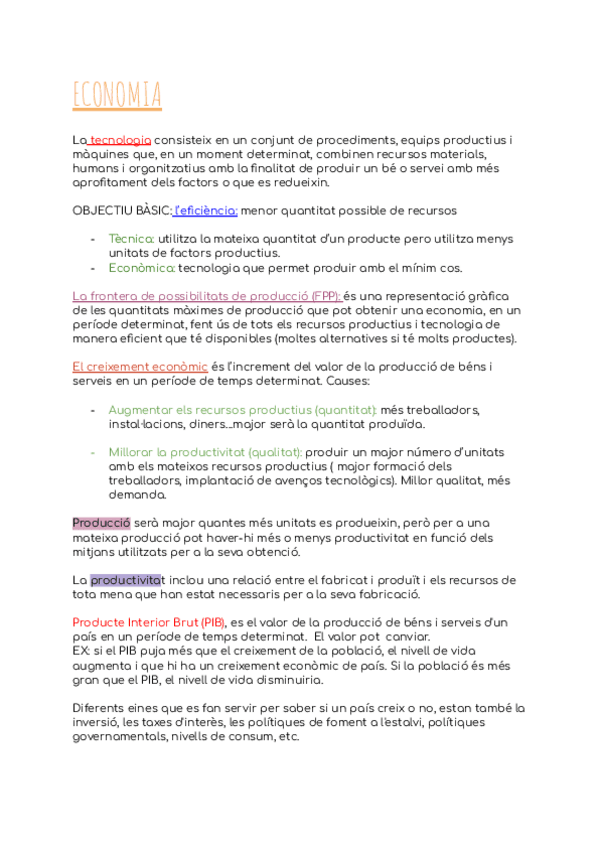 ECONOMIA

La tecnologia consisteix en un conjunt de procediments, equips productius i màquines que, en un moment determinat, combinen recursos materials, humans i organitzatius amb la finalitat de produir un bé o servei amb més aprofitament dels factors o que es redueixin.

OBJECTIU BÀSIC: l'eficiència: menor quantitat possible de recursos

- Tècnica: utilitza la mateixa quantitat d'un producte pero utilitza menys unitats de factors productius.
- Econòmica: tecnologia que permet produir amb el mínim cos.

La frontera de possibilitats de producció (FPP): és una representació gràfica de les quantitats màximes de producció que pot obtenir una economia, en un període determinat, fent ús de tots els recursos productius i tecnologia de manera eficient que té disponibles (moltes alternatives si té molts productes).

El creixement econòmic és l'increment del valor de la producció de béns i serveis en un període de temps determinat. Causes:

- Augmentar els recursos productius (quantitat): més treballadors, instal·lacions, diners...major serà la quantitat produïda.

- Millorar la productivitat (qualitat): produir un major número d'unitats amb els mateixos recursos productius ( major formació dels treballadors, implantació de avenços tecnològics). Millor qualitat, més demanda.

Producció serà major quantes més unitats es produeixin, però per a una mateixa producció pot haver-hi més o menys productivitat en funció dels mitjans utilitzats per a la seva obtenció.

La productivitat inclou una relació entre el fabricat i produït i els recursos de tota mena que han estat necessaris per a la seva fabricació.

Producte Interior Brut (PIB), es el valor de la producció de béns i serveis d'un país en un període de temps determinat. El valor pot canviar.
EX: si el PIB puja més que el creixement de la població, el nivell de vida augmenta i que hi ha un creixement econòmic de país. Si la població és més gran que el PIB, el nivell de vida disminuiria.

Diferents eines que es fan servir per saber si un país creix o no, estan també la inversió, les taxes d'interès, les polítiques de foment a l'estalvi, polítiques governamentals, nivells de consum, etc.